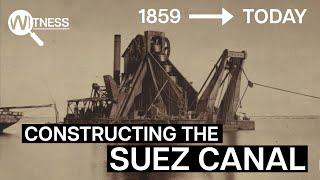 WITNESS

1859 → TODAY

CONSTRUCTING THE
SUEZ CANAL